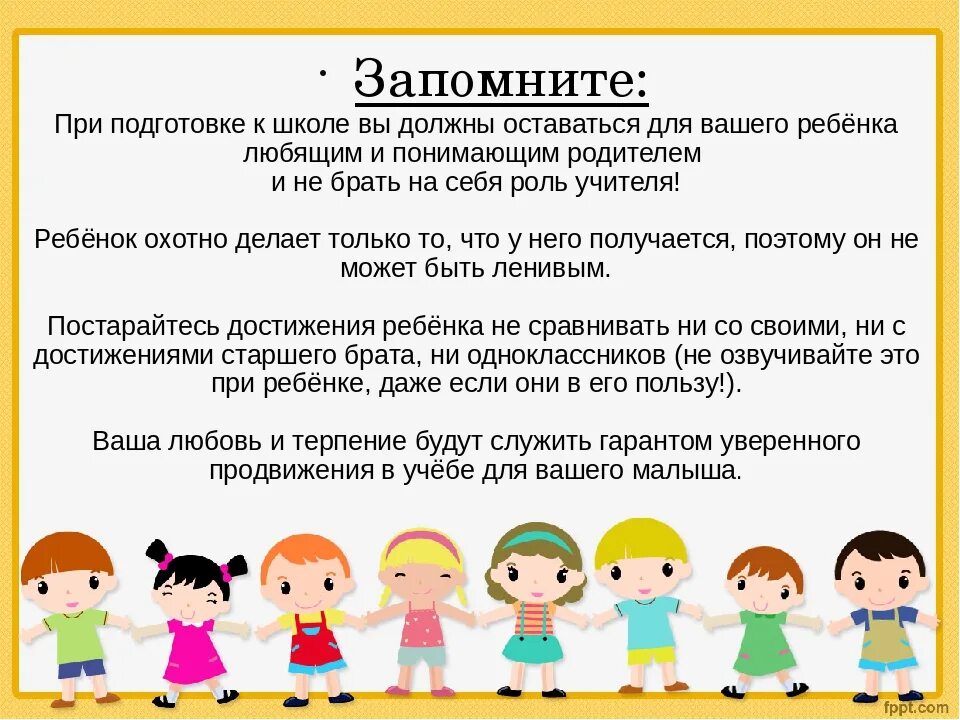 · Запомните:

При подготовке к школе вы должны оставаться для вашего ребёнка любящим и понимающим родителем и не брать на себя роль учителя!

Ребёнок охотно делает только то, что у него получается, поэтому он не может быть ленивым.

Постарайтесь достижения ребёнка не сравнивать ни со своими, ни с достижениями старшего брата, ни одноклассников (не озвучивайте это при ребёнке, даже если они в его пользу!).

Ваша любовь и терпение будут служить гарантом уверенного продвижения в учёбе для вашего малыша.

fppt.com